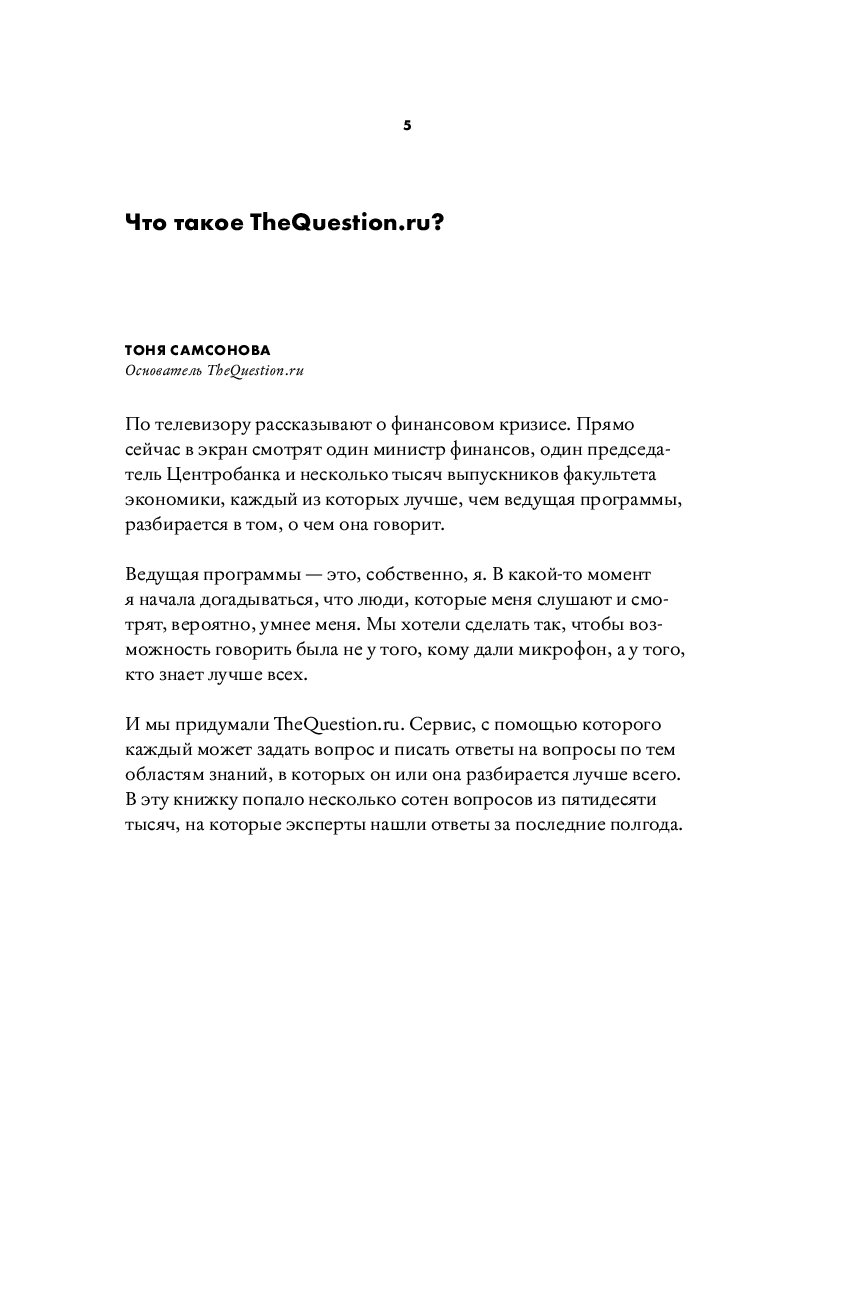 5

Что такое TheQuestion.ru?

ТОНЯ САМСОНОВА
Основатель TheQuestion.ru

По телевизору рассказывают о финансовом кризисе. Прямо сейчас в экран смотрят один министр финансов, один председатель Центробанка и несколько тысяч выпускников факультета экономики, каждый из которых лучше, чем ведущая программы, разбирается в том, о чем она говорит.

Ведущая программы — это, собственно, я. В какой-то момент я начала догадываться, что люди, которые меня слушают и смотрят, вероятно, умнее меня. Мы хотели сделать так, чтобы возможность говорить была не у того, кому дали микрофон, а у того, кто знает лучше всех.

И мы придумали TheQuestion.ru. Сервис, с помощью которого каждый может задать вопрос и писать ответы на вопросы по тем областям знаний, в которых он или она разбирается лучше всего. В эту книжку попало несколько сотен вопросов из пятидесяти тысяч, на которые эксперты нашли ответы за последние полгода.